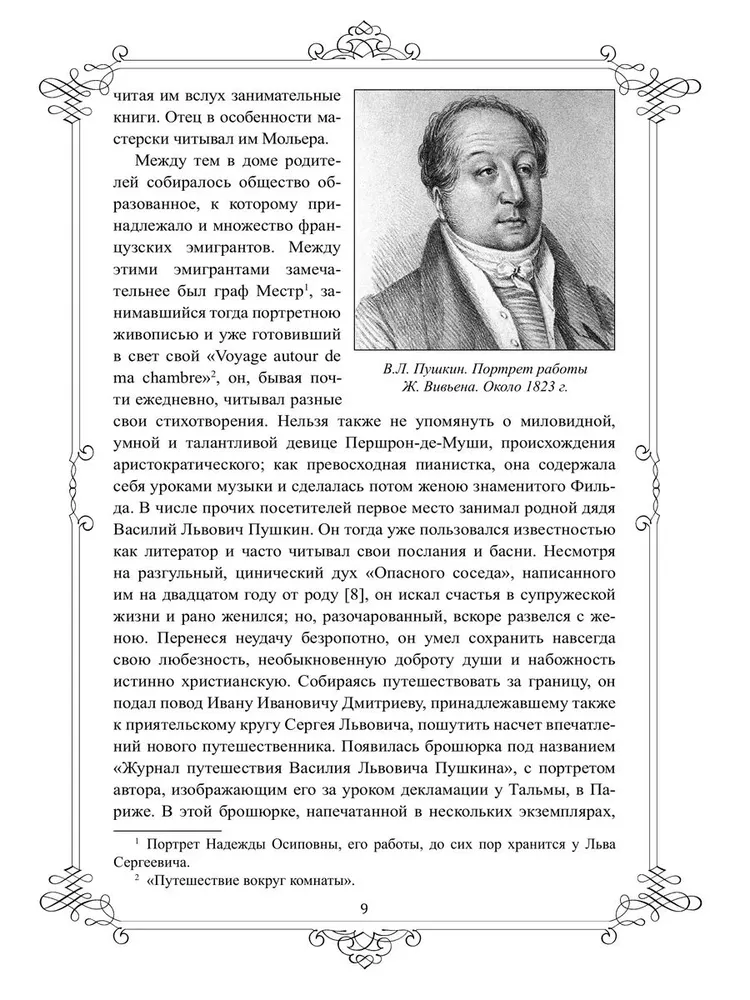 читая им вслух занимательные книги. Отец в особенности мастерски читывал им Мольера.

Между тем в доме родителей собиралось общество образованное, к которому принадлежало и множество французских эмигрантов. Между этими эмигрантами замечательнее был граф Местр$^1$, занимавшийся тогда портретною живописью и уже готовивший в свет свой «Voyage autour de ma chambre»$^2$, он, бывая почти ежедневно, читывал разные свои стихотворения. Нельзя также не упомянуть о миловидной, умной и талантливой девице Першрон-де-Муши, происхождения аристократического; как превосходная пианистка, она содержала себя уроками музыки и сделалась потом женою знаменитого Фильда. В числе прочих посетителей первое место занимал родной дядя Василий Львович Пушкин. Он тогда уже пользовался известностью как литератор и часто читывал свои послания и басни. Несмотря на разгульный, цинический дух «Опасного соседа», написанного им на двадцатом году от роду [8], он искал счастья в супружеской жизни и рано женился; но, разочарованный, вскоре развелся с женою. Перенеся неудачу безропотно, он умел сохранить навсегда свою любезность, необыкновенную доброту души и набожность истинно христианскую. Собираясь путешествовать за границу, он подал повод Ивану Ивановичу Дмитриеву, принадлежавшему также к приятельскому кругу Сергея Львовича, пошутить насчет впечатлений нового путешественника. Появилась брошюрка под названием «Журнал путешествия Василия Львовича Пушкина», с портретом автора, изображающим его за уроком декламации у Тальмы, в Париже. В этой брошюрке, напечатанной в нескольких экземплярах,

В.Л. Пушкин. Портрет работы Ж. Вивьена. Около 1823 г.

$^1$ Портрет Надежды Осиповны, его работы, до сих пор хранится у Льва Сергеевича.
$^2$ «Путешествие вокруг комнаты».

9